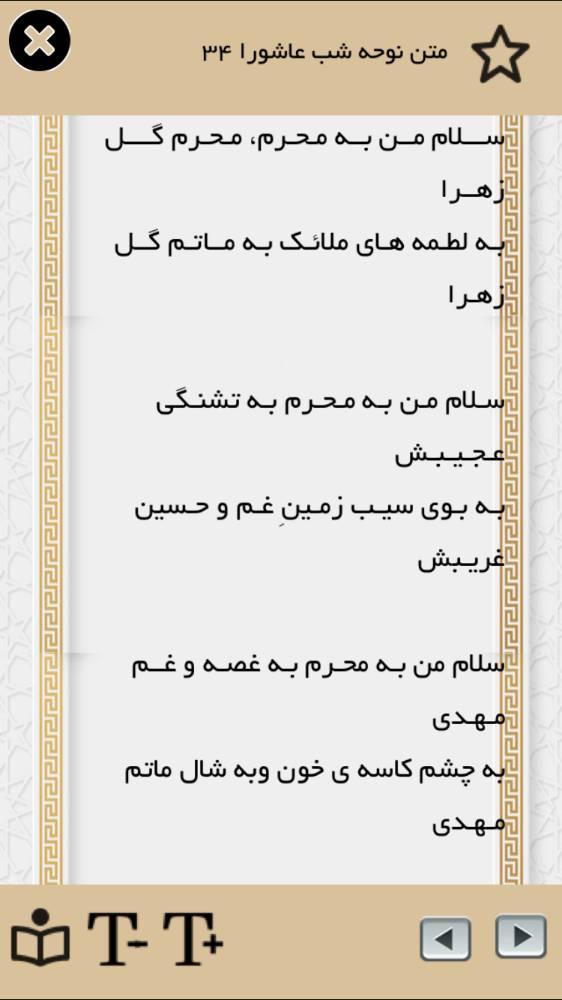 متن نوحه شب عاشورا ۳۴

سلام من به محرم، محرم گل زهرا
به لطمه های ملائک به ماتم گل زهرا

سلام من به محرم به تشنگی عجیبش
به بوی سیب زمینِ غم و حسین غریبش

سلام من به محرم به غصه و غم مهدی
به چشم کاسه ی خون وبه شال ماتم مهدی

T- T+